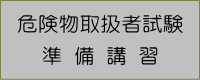 危険物取扱者試験
準 備 講 習